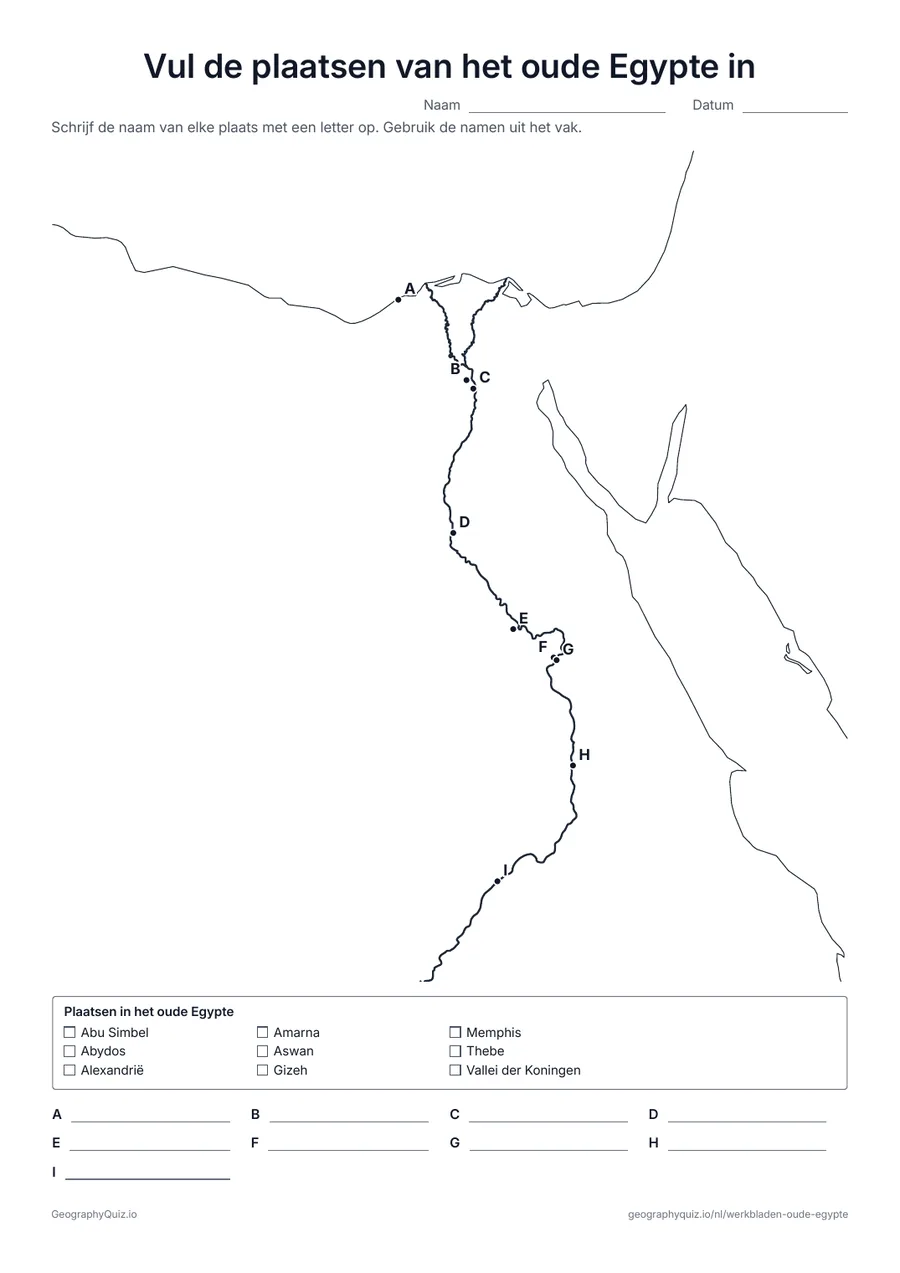 Vul de plaatsen van het oude Egypte in

Naam ____ Datum ____

Schrijf de naam van elke plaats met een letter op. Gebruik de namen uit het vak.

A
B
C
D
E
F
G
H
I

Plaatsen in het oude Egypte
☐ Abu Simbel
☐ Abydos
☐ Alexandrië
☐ Amarna
☐ Aswan
☐ Gizeh
☐ Memphis
☐ Thebe
☐ Vallei der Koningen

A ____ B ____ C ____ D ____
E ____ F ____ G ____ H ____
I ____

GeographyQuiz.io

geographyquiz.io/nl/werkbladen-oude-egypte